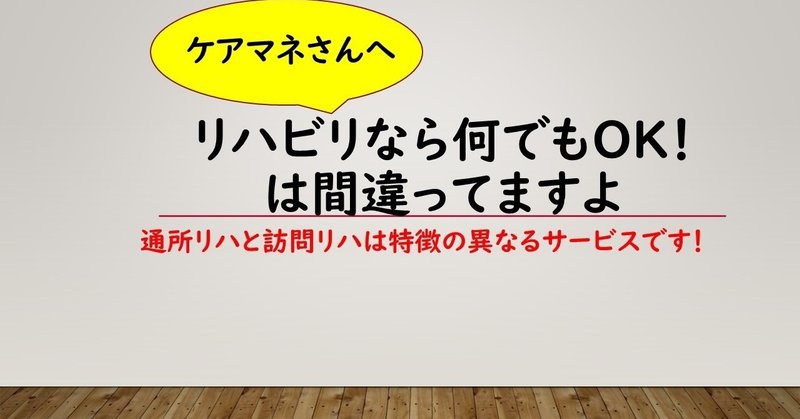 ケアマネさんへ

リハビリなら何でもOK！
は間違ってますよ

通所リハと訪問リハは特徴の異なるサービスです！